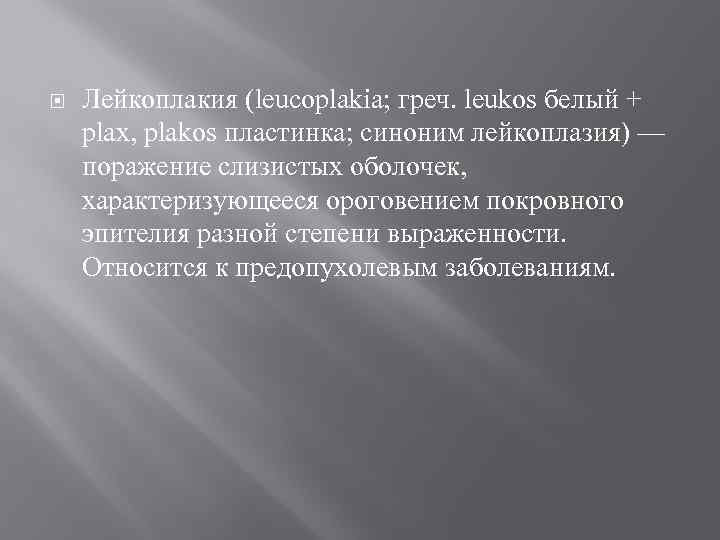 Лейкоплакия (leucoplakia; греч. leukos белый + plax, plakos пластинка; синоним лейкоплазия) — поражение слизистых оболочек, характеризующееся ороговением покровного эпителия разной степени выраженности. Относится к предопухолевым заболеваниям.